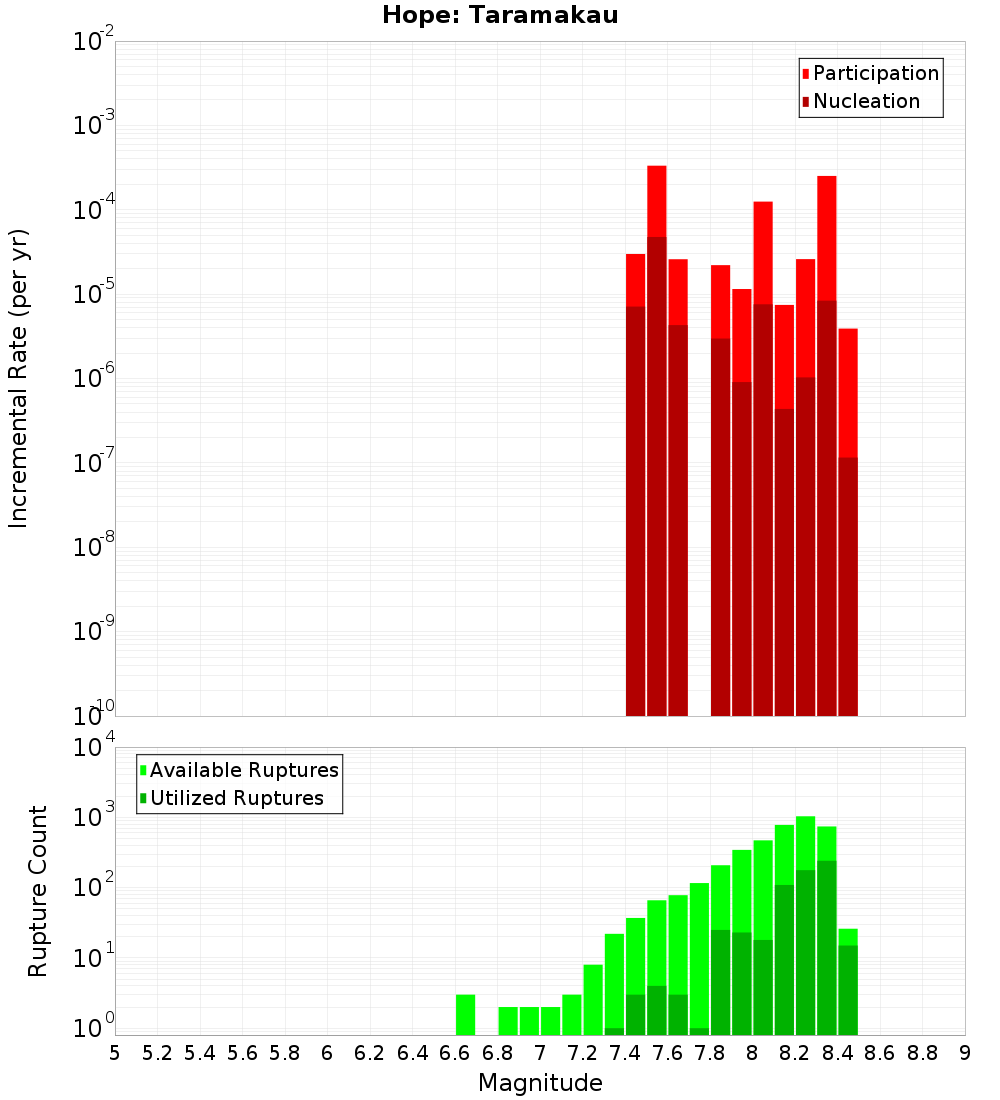 Hope: Taramakau

Participation
Nucleation

Incremental Rate (per yr)

$10^{-2}$
$10^{-3}$
$10^{-4}$
$10^{-5}$
$10^{-6}$
$10^{-7}$
$10^{-8}$
$10^{-9}$
$10^{-10}$

Available Ruptures
Utilized Ruptures

Rupture Count

$10^{4}$
$10^{3}$
$10^{2}$
$10^{1}$
$10^{0}$

5 5.2 5.4 5.6 5.8 6 6.2 6.4 6.6 6.8 7 7.2 7.4 7.6 7.8 8 8.2 8.4 8.6 8.8 9

Magnitude